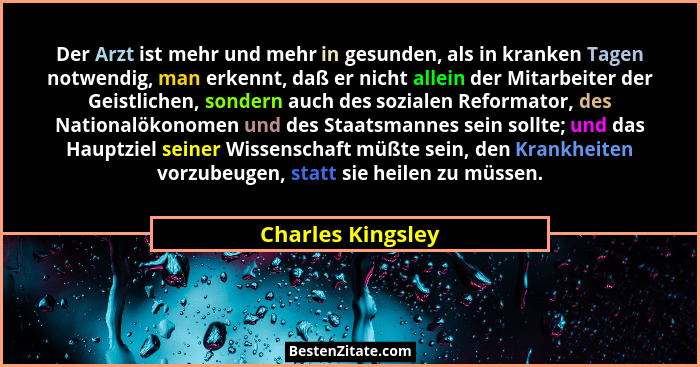 Der Arzt ist mehr und mehr in gesunden, als in kranken Tagen notwendig, man erkennt, daß er nicht allein der Mitarbeiter der Geistlichen, sondern auch des sozialen Reformator, des Nationalökonomen und des Staatsmannes sein sollte; und das Hauptziel seiner Wissenschaft müßte sein, den Krankheiten vorzubeugen, statt sie heilen zu müssen.

Charles Kingsley

BestenZitate.com